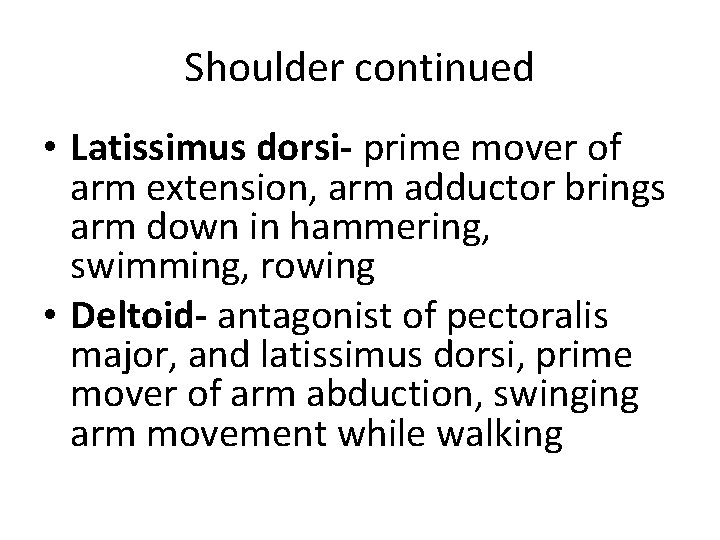 Shoulder continued

• Latissimus dorsi- prime mover of arm extension, arm adductor brings arm down in hammering, swimming, rowing
• Deltoid- antagonist of pectoralis major, and latissimus dorsi, prime mover of arm abduction, swinging arm movement while walking